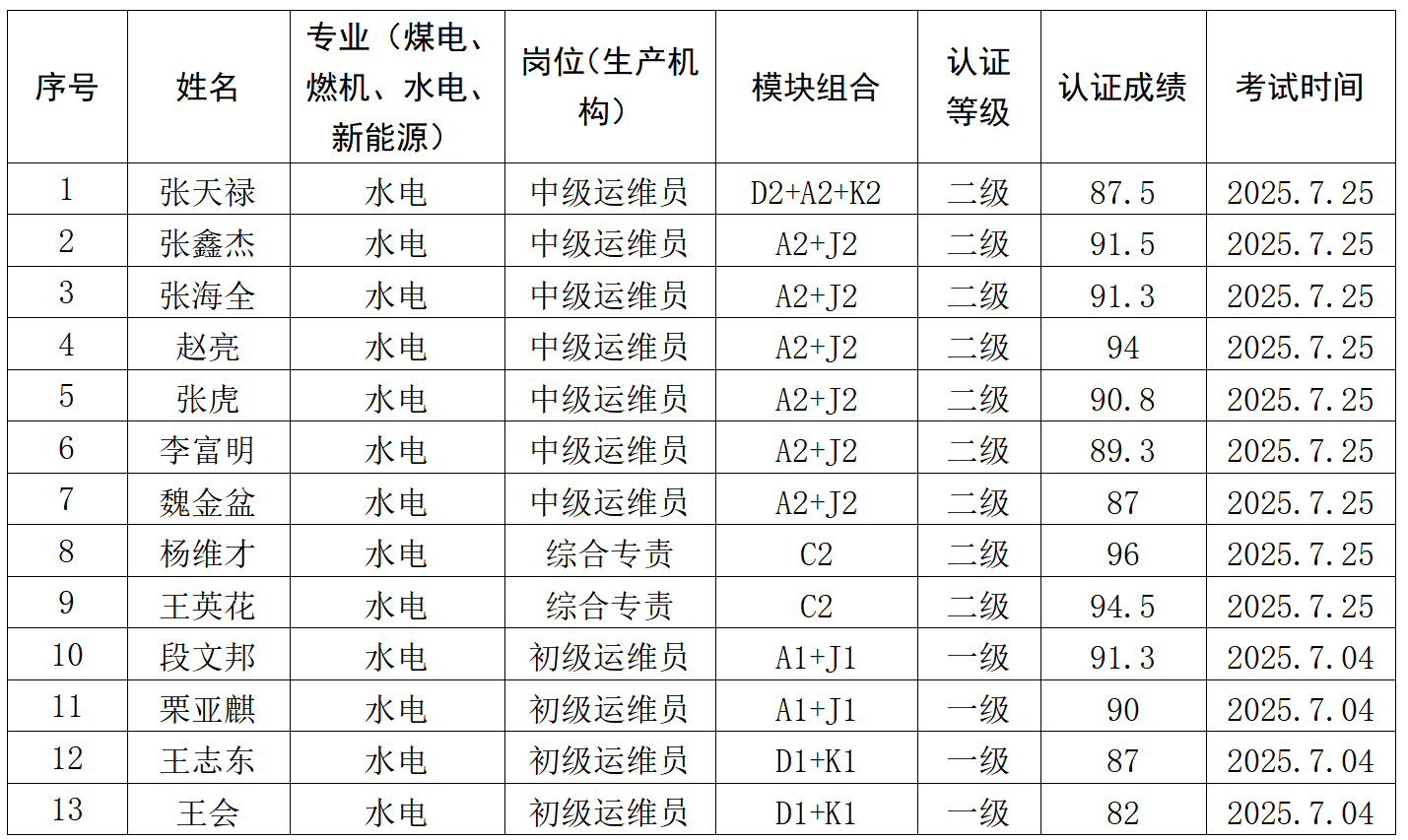 | 序号 | 姓名 | 专业（煤电、燃机、水电、新能源） | 岗位(生产机构) | 模块组合 | 认证等级 | 认证成绩 | 考试时间 |
|---|---|---|---|---|---|---|---|
| 1 | 张天禄 | 水电 | 中级运维员 | D2+A2+K2 | 二级 | 87.5 | 2025.7.25 |
| 2 | 张鑫杰 | 水电 | 中级运维员 | A2+J2 | 二级 | 91.5 | 2025.7.25 |
| 3 | 张海全 | 水电 | 中级运维员 | A2+J2 | 二级 | 91.3 | 2025.7.25 |
| 4 | 赵亮 | 水电 | 中级运维员 | A2+J2 | 二级 | 94 | 2025.7.25 |
| 5 | 张虎 | 水电 | 中级运维员 | A2+J2 | 二级 | 90.8 | 2025.7.25 |
| 6 | 李富明 | 水电 | 中级运维员 | A2+J2 | 二级 | 89.3 | 2025.7.25 |
| 7 | 魏金盆 | 水电 | 中级运维员 | A2+J2 | 二级 | 87 | 2025.7.25 |
| 8 | 杨维才 | 水电 | 综合专责 | C2 | 二级 | 96 | 2025.7.25 |
| 9 | 王英花 | 水电 | 综合专责 | C2 | 二级 | 94.5 | 2025.7.25 |
| 10 | 段文邦 | 水电 | 初级运维员 | A1+J1 | 一级 | 91.3 | 2025.7.04 |
| 11 | 栗亚麒 | 水电 | 初级运维员 | A1+J1 | 一级 | 90 | 2025.7.04 |
| 12 | 王志东 | 水电 | 初级运维员 | D1+K1 | 一级 | 87 | 2025.7.04 |
| 13 | 王会 | 水电 | 初级运维员 | D1+K1 | 一级 | 82 | 2025.7.04 |